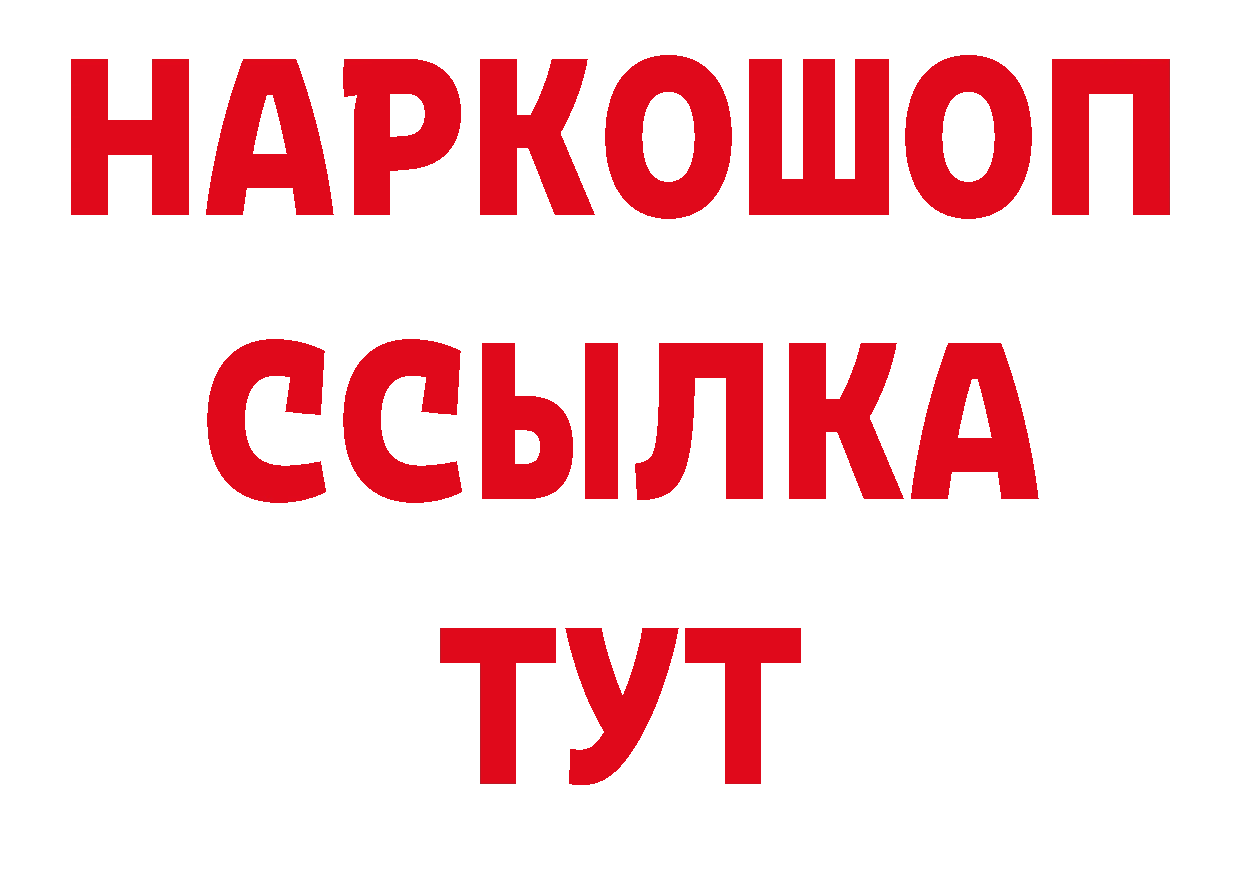 НАРКОШОП
ССЫЛКА
ТУТ